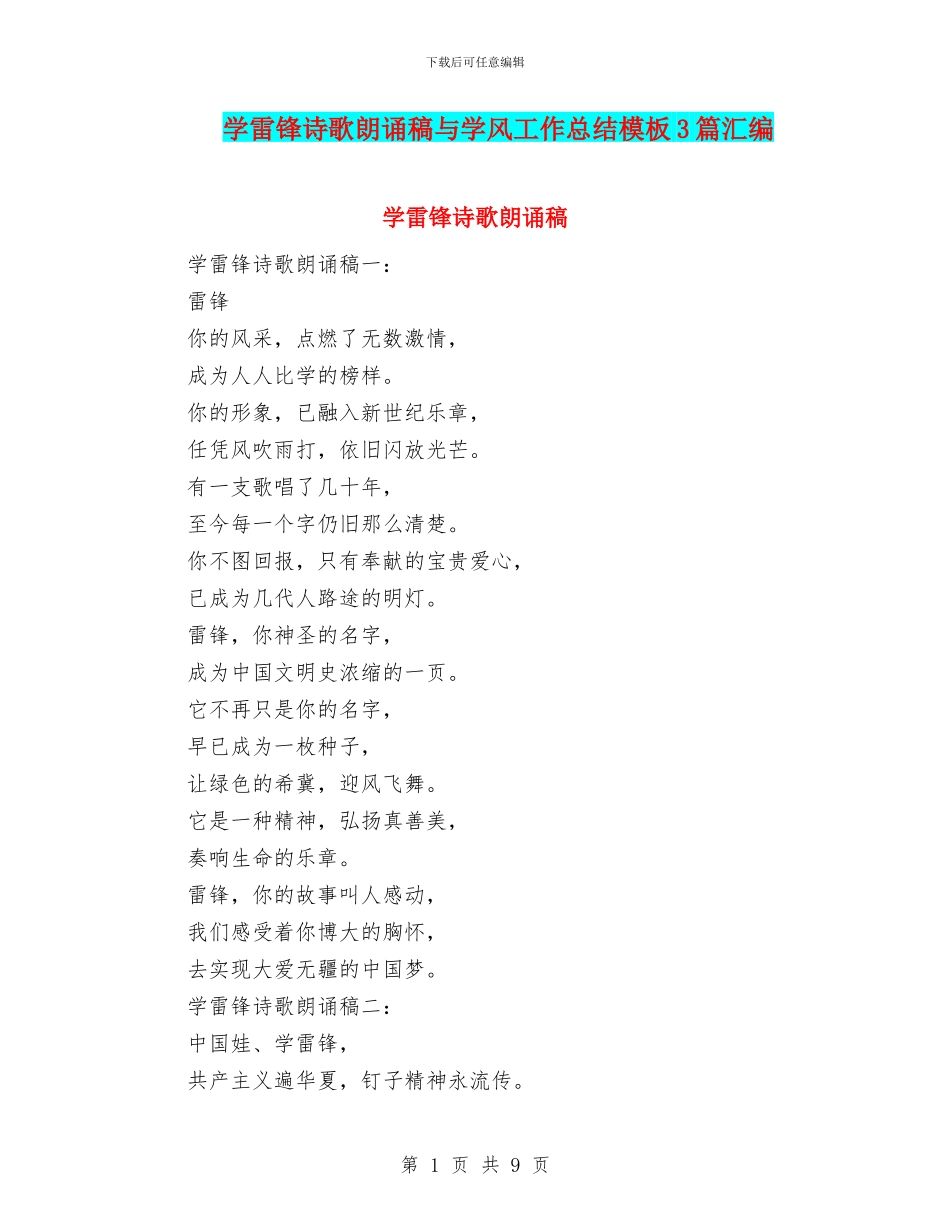 下载后可任意编辑

学雷锋诗歌朗诵稿与学风工作总结模板3篇汇编

学雷锋诗歌朗诵稿

学雷锋诗歌朗诵稿一：

雷锋

你的风采，点燃了无数激情，

成为人人比学的榜样。

你的形象，已融入新世纪乐章，

任凭风吹雨打，依旧闪放光芒。

有一支歌唱了几十年，

至今每一个字仍旧那么清楚。

你不图回报，只有奉献的宝贵爱心，

已成为几代人路途的明灯。

雷锋，你神圣的名字，

成为中国文明史浓缩的一页。

它不再只是你的名字，

早已成为一枚种子，

让绿色的希冀，迎风飞舞。

它是一种精神，弘扬真善美，

奏响生命的乐章。

雷锋，你的故事叫人感动，

我们感受着你博大的胸怀，

去实现大爱无疆的中国梦。

学雷锋诗歌朗诵稿二：

中国娃、学雷锋，

共产主义遍华夏，钉子精神永流传。

第 1 页 共 9 页